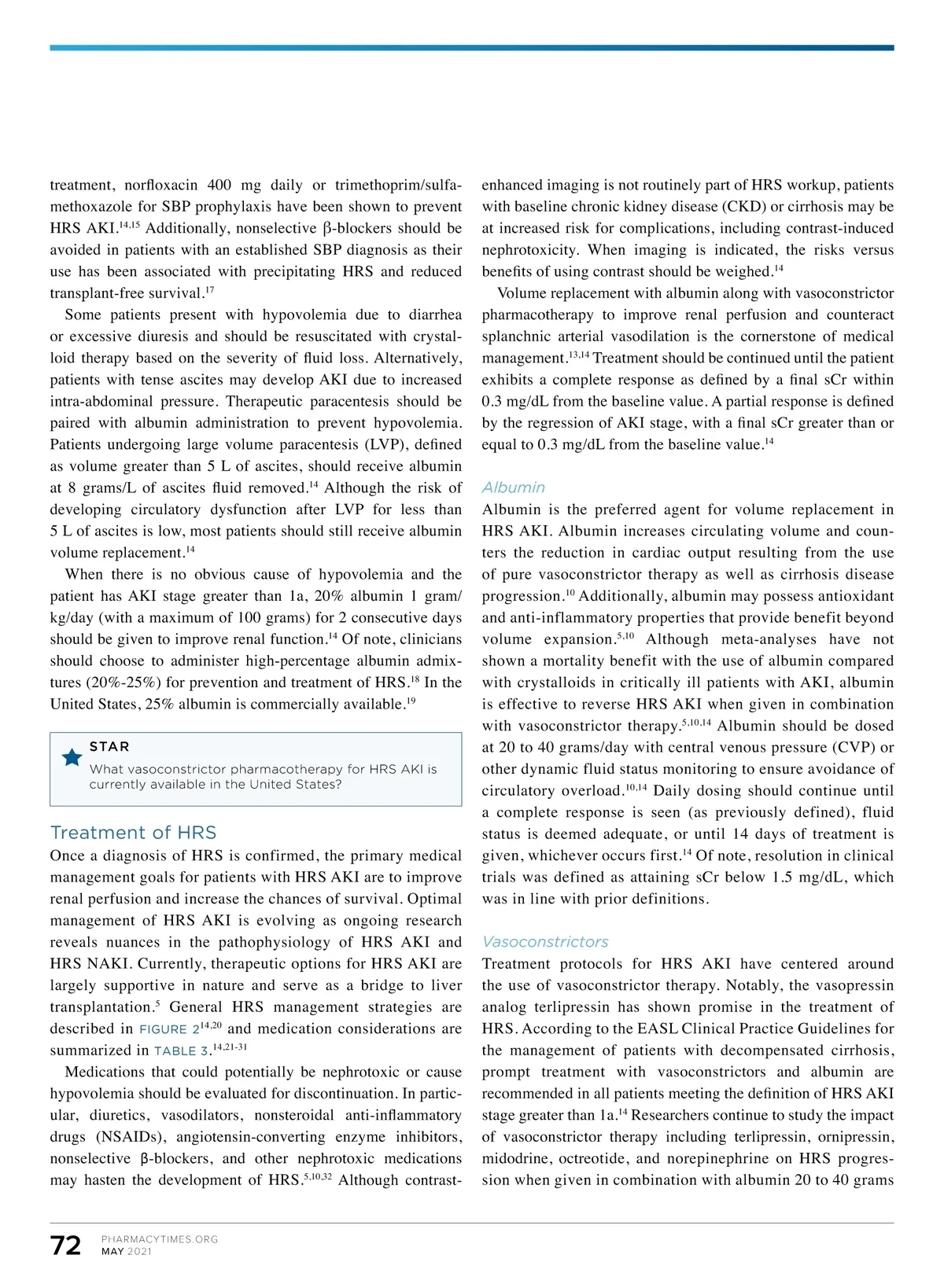 treatment, norfloxacin 400 mg daily or trimethoprim/sulfamethoxazole for SBP prophylaxis have been shown to prevent HRS AKI.$^{14,15}$ Additionally, nonselective β-blockers should be avoided in patients with an established SBP diagnosis as their use has been associated with precipitating HRS and reduced transplant-free survival.$^{17}$

Some patients present with hypovolemia due to diarrhea or excessive diuresis and should be resuscitated with crystalloid therapy based on the severity of fluid loss. Alternatively, patients with tense ascites may develop AKI due to increased intra-abdominal pressure. Therapeutic paracentesis should be paired with albumin administration to prevent hypovolemia. Patients undergoing large volume paracentesis (LVP), defined as volume greater than 5 L of ascites, should receive albumin at 8 grams/L of ascites fluid removed.$^{14}$ Although the risk of developing circulatory dysfunction after LVP for less than 5 L of ascites is low, most patients should still receive albumin volume replacement.$^{14}$

When there is no obvious cause of hypovolemia and the patient has AKI stage greater than 1a, 20% albumin 1 gram/kg/day (with a maximum of 100 grams) for 2 consecutive days should be given to improve renal function.$^{14}$ Of note, clinicians should choose to administer high-percentage albumin admixtures (20%-25%) for prevention and treatment of HRS.$^{18}$ In the United States, 25% albumin is commercially available.$^{19}$

STAR
What vasoconstrictor pharmacotherapy for HRS AKI is currently available in the United States?

Treatment of HRS
Once a diagnosis of HRS is confirmed, the primary medical management goals for patients with HRS AKI are to improve renal perfusion and increase the chances of survival. Optimal management of HRS AKI is evolving as ongoing research reveals nuances in the pathophysiology of HRS AKI and HRS NAKI. Currently, therapeutic options for HRS AKI are largely supportive in nature and serve as a bridge to liver transplantation.$^{5}$ General HRS management strategies are described in FIGURE 2$^{14,20}$ and medication considerations are summarized in TABLE 3.$^{14,21-31}$

Medications that could potentially be nephrotoxic or cause hypovolemia should be evaluated for discontinuation. In particular, diuretics, vasodilators, nonsteroidal anti-inflammatory drugs (NSAIDs), angiotensin-converting enzyme inhibitors, nonselective β-blockers, and other nephrotoxic medications may hasten the development of HRS.$^{5,10,32}$ Although contrast-enhanced imaging is not routinely part of HRS workup, patients with baseline chronic kidney disease (CKD) or cirrhosis may be at increased risk for complications, including contrast-induced nephrotoxicity. When imaging is indicated, the risks versus benefits of using contrast should be weighed.$^{14}$

Volume replacement with albumin along with vasoconstrictor pharmacotherapy to improve renal perfusion and counteract splanchnic arterial vasodilation is the cornerstone of medical management.$^{13,14}$ Treatment should be continued until the patient exhibits a complete response as defined by a final sCr within 0.3 mg/dL from the baseline value. A partial response is defined by the regression of AKI stage, with a final sCr greater than or equal to 0.3 mg/dL from the baseline value.$^{14}$

Albumin
Albumin is the preferred agent for volume replacement in HRS AKI. Albumin increases circulating volume and counters the reduction in cardiac output resulting from the use of pure vasoconstrictor therapy as well as cirrhosis disease progression.$^{10}$ Additionally, albumin may possess antioxidant and anti-inflammatory properties that provide benefit beyond volume expansion.$^{5,10}$ Although meta-analyses have not shown a mortality benefit with the use of albumin compared with crystalloids in critically ill patients with AKI, albumin is effective to reverse HRS AKI when given in combination with vasoconstrictor therapy.$^{5,10,14}$ Albumin should be dosed at 20 to 40 grams/day with central venous pressure (CVP) or other dynamic fluid status monitoring to ensure avoidance of circulatory overload.$^{10,14}$ Daily dosing should continue until a complete response is seen (as previously defined), fluid status is deemed adequate, or until 14 days of treatment is given, whichever occurs first.$^{14}$ Of note, resolution in clinical trials was defined as attaining sCr below 1.5 mg/dL, which was in line with prior definitions.

Vasoconstrictors
Treatment protocols for HRS AKI have centered around the use of vasoconstrictor therapy. Notably, the vasopressin analog terlipressin has shown promise in the treatment of HRS. According to the EASL Clinical Practice Guidelines for the management of patients with decompensated cirrhosis, prompt treatment with vasoconstrictors and albumin are recommended in all patients meeting the definition of HRS AKI stage greater than 1a.$^{14}$ Researchers continue to study the impact of vasoconstrictor therapy including terlipressin, ornipressin, midodrine, octreotide, and norepinephrine on HRS progression when given in combination with albumin 20 to 40 grams

72 PHARMACYTIMES.ORG
MAY 2021